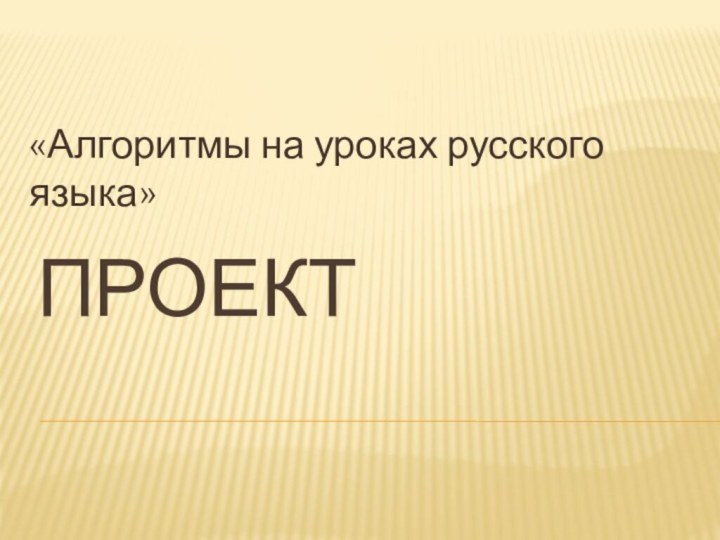 «Алгоритмы на уроках русского языка»

ПРОЕКТ